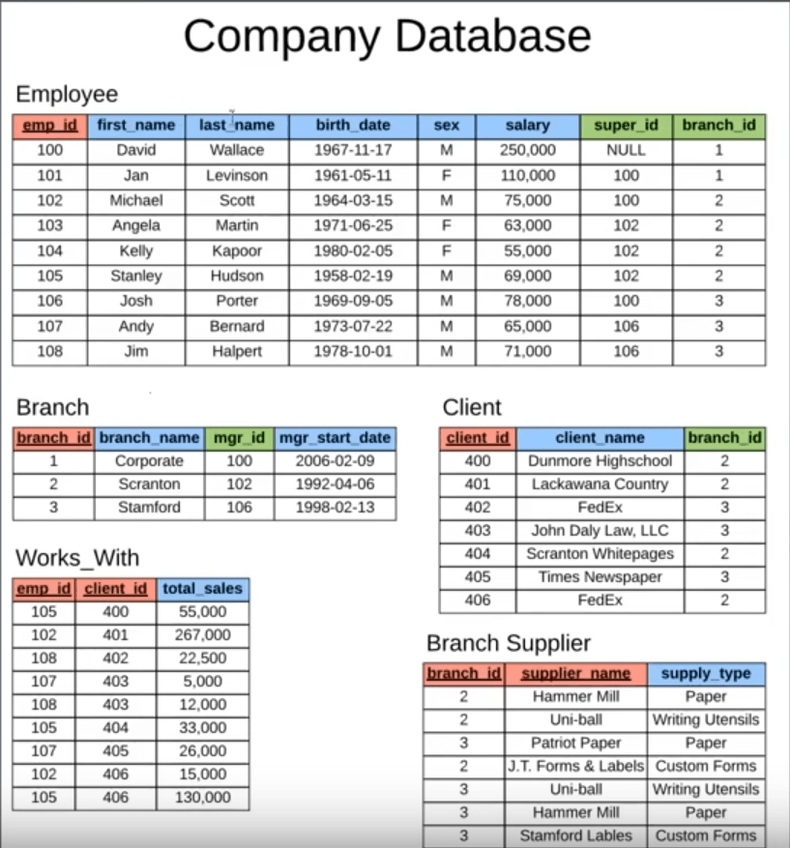 Company Database

Employee

| emp_id | first_name | last_name | birth_date | sex | salary | super_id | branch_id |
|---|---|---|---|---|---|---|---|
| 100 | David | Wallace | 1967-11-17 | M | 250,000 | NULL | 1 |
| 101 | Jan | Levinson | 1961-05-11 | F | 110,000 | 100 | 1 |
| 102 | Michael | Scott | 1964-03-15 | M | 75,000 | 100 | 2 |
| 103 | Angela | Martin | 1971-06-25 | F | 63,000 | 102 | 2 |
| 104 | Kelly | Kapoor | 1980-02-05 | F | 55,000 | 102 | 2 |
| 105 | Stanley | Hudson | 1958-02-19 | M | 69,000 | 102 | 2 |
| 106 | Josh | Porter | 1969-09-05 | M | 78,000 | 100 | 3 |
| 107 | Andy | Bernard | 1973-07-22 | M | 65,000 | 106 | 3 |
| 108 | Jim | Halpert | 1978-10-01 | M | 71,000 | 106 | 3 |

Branch

| branch_id | branch_name | mgr_id | mgr_start_date |
|---|---|---|---|
| 1 | Corporate | 100 | 2006-02-09 |
| 2 | Scranton | 102 | 1992-04-06 |
| 3 | Stamford | 106 | 1998-02-13 |

Works_With

| emp_id | client_id | total_sales |
|---|---|---|
| 105 | 400 | 55,000 |
| 102 | 401 | 267,000 |
| 108 | 402 | 22,500 |
| 107 | 403 | 5,000 |
| 108 | 403 | 12,000 |
| 105 | 404 | 33,000 |
| 107 | 405 | 26,000 |
| 102 | 406 | 15,000 |
| 105 | 406 | 130,000 |

Client

| client_id | client_name | branch_id |
|---|---|---|
| 400 | Dunmore Highschool | 2 |
| 401 | Lackawana Country | 2 |
| 402 | FedEx | 3 |
| 403 | John Daly Law, LLC | 3 |
| 404 | Scranton Whitepages | 2 |
| 405 | Times Newspaper | 3 |
| 406 | FedEx | 2 |

Branch Supplier

| branch_id | supplier_name | supply_type |
|---|---|---|
| 2 | Hammer Mill | Paper |
| 2 | Uni-ball | Writing Utensils |
| 3 | Patriot Paper | Paper |
| 2 | J.T. Forms & Labels | Custom Forms |
| 3 | Uni-ball | Writing Utensils |
| 3 | Hammer Mill | Paper |
| 3 | Stamford Lables | Custom Forms |